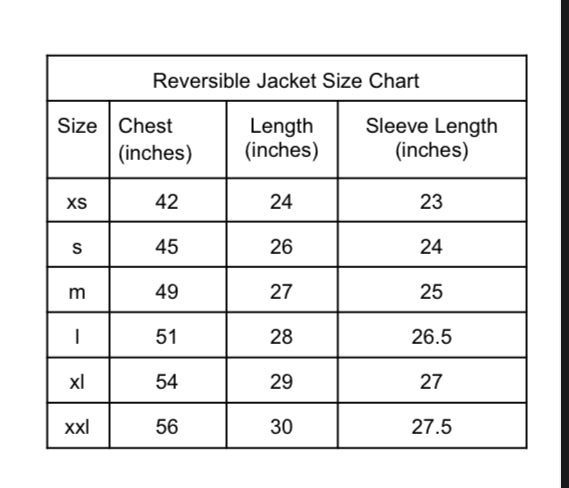 Reversible Jacket Size Chart

| Size | Chest (inches) | Length (inches) | Sleeve Length (inches) |
|---|---|---|---|
| xs | 42 | 24 | 23 |
| s | 45 | 26 | 24 |
| m | 49 | 27 | 25 |
| l | 51 | 28 | 26.5 |
| xl | 54 | 29 | 27 |
| xxl | 56 | 30 | 27.5 |